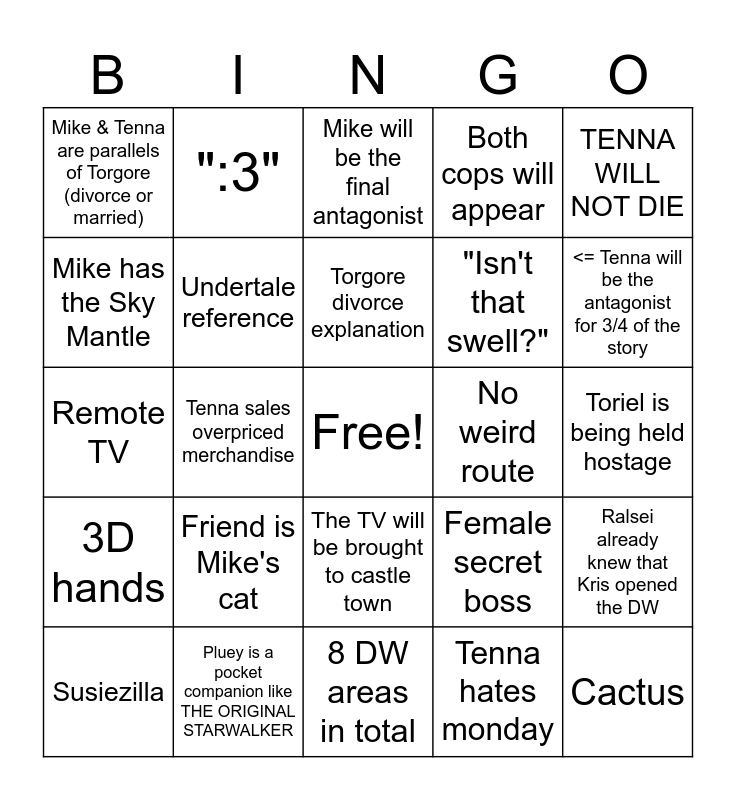 | B | I | N | G | O |
|---|---|---|---|---|
| Mike & Tenna are parallels of Torgore (divorce or married) | ":3" | Mike will be the final antagonist | Both cops will appear | TENNA WILL NOT DIE |
| Mike has the Sky Mantle | Undertale reference | Torgore divorce explanation | "Isn't that swell?" | <= Tenna will be the antagonist for 3/4 of the story |
| Remote TV | Tenna sales overpriced merchandise | Free! | No weird route | Toriel is being held hostage |
| 3D hands | Friend is Mike's cat | The TV will be brought to castle town | Female secret boss | Ralsei already knew that Kris opened the DW |
| Susiezilla | Pluey is a pocket companion like THE ORIGINAL STARWALKER | 8 DW areas in total | Tenna hates monday | Cactus |